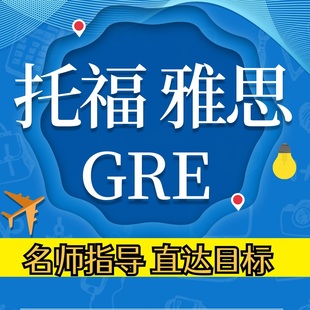 托福 雅思
GRE

名师指导 直达目标